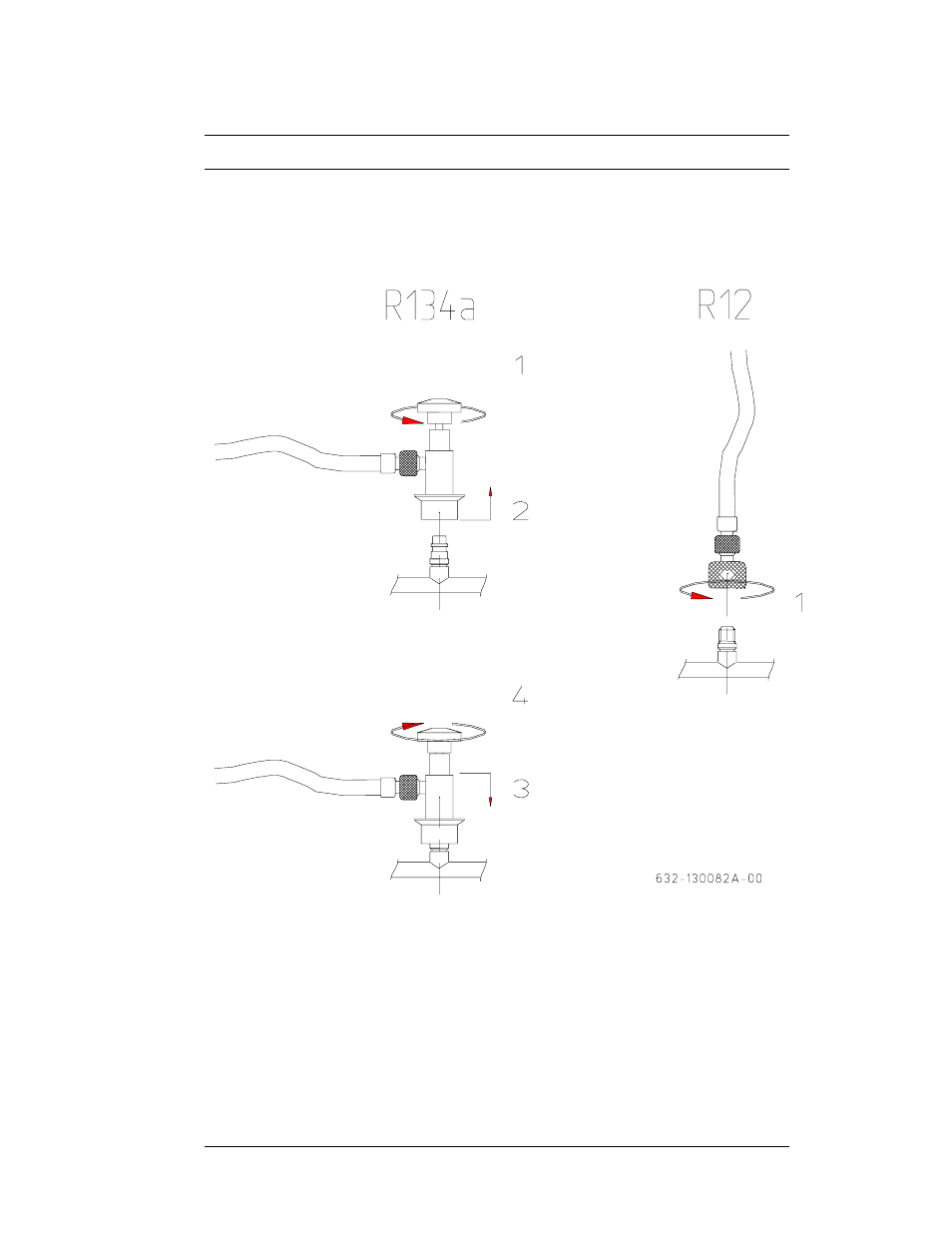 R134a

R12

1

2

1

4

3

632-130082A-00